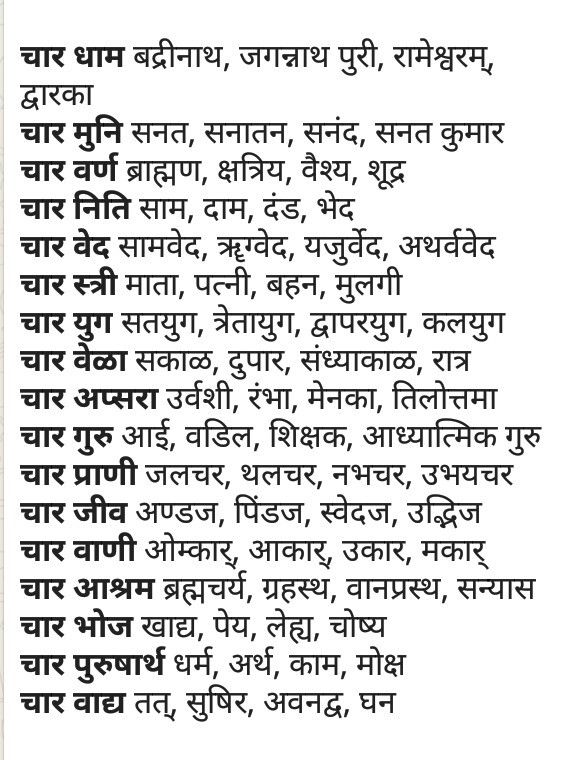 चार धाम बद्रीनाथ, जगन्नाथ पुरी, रामेश्वरम्, द्वारका
चार मुनि सनत, सनातन, सनंद, सनत कुमार
चार वर्ण ब्राह्मण, क्षत्रिय, वैश्य, शूद्र
चार निति साम, दाम, दंड, भेद
चार वेद सामवेद, ॠग्वेद, यजुर्वेद, अथर्ववेद
चार स्त्री माता, पत्नी, बहन, मुलगी
चार युग सतयुग, त्रेतायुग, द्वापरयुग, कलयुग
चार वेळा सकाळ, दुपार, संध्याकाळ, रात्र
चार अप्सरा उर्वशी, रंभा, मेनका, तिलोत्तमा
चार गुरु आई, वडिल, शिक्षक, आध्यात्मिक गुरु
चार प्राणी जलचर, थलचर, नभचर, उभयचर
चार जीव अण्डज, पिंडज, स्वेदज, उद्भिज
चार वाणी ओम्कार्, आकार्, उकार, मकार्
चार आश्रम ब्रह्मचर्य, ग्रहस्थ, वानप्रस्थ, सन्यास
चार भोज खाद्य, पेय, लेह्य, चोष्य
चार पुरुषार्थ धर्म, अर्थ, काम, मोक्ष
चार वाद्य तत्, सुषिर, अवनद्ध, घन